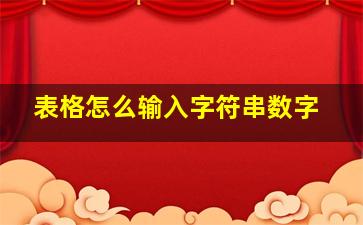 表格怎么输入字符串数字